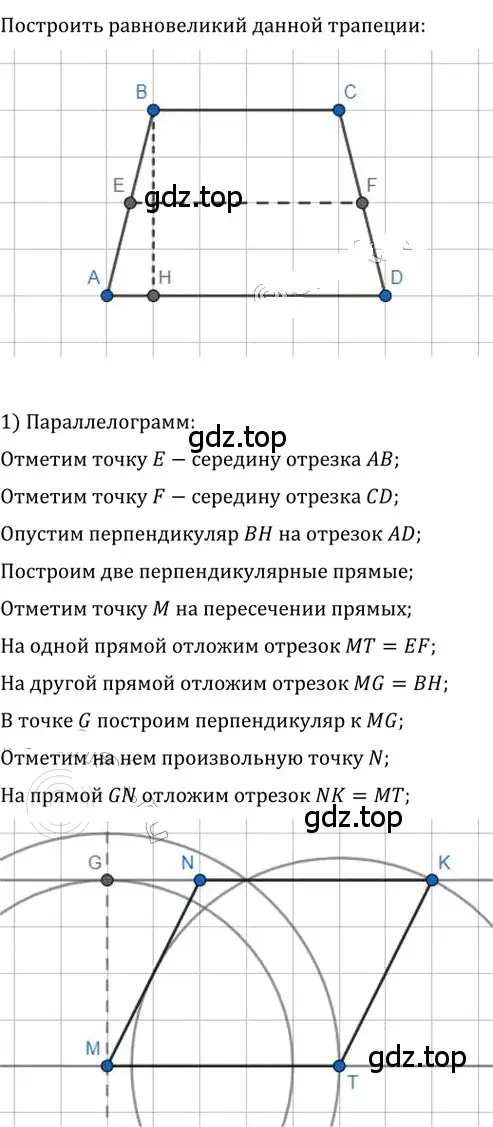 Построить равновеликий данной трапеции:

B
C
E
gdz.top
F
A
H
D

1) Параллелограмм:
gdz.top
Отметим точку $E$ — середину отрезка $AB$;
Отметим точку $F$ — середину отрезка $CD$;
Опустим перпендикуляр $BH$ на отрезок $AD$;
Построим две перпендикулярные прямые;
Отметим точку $M$ на пересечении прямых;
На одной прямой отложим отрезок $MT = EF$;
На другой прямой отложим отрезок $MG = BH$;
В точке $G$ построим перпендикуляр к $MG$;
Отметим на нем произвольную точку $N$;
На прямой $GN$ отложим отрезок $NK = MT$;
gdz.top
G
N
K
M
T
gdz.top